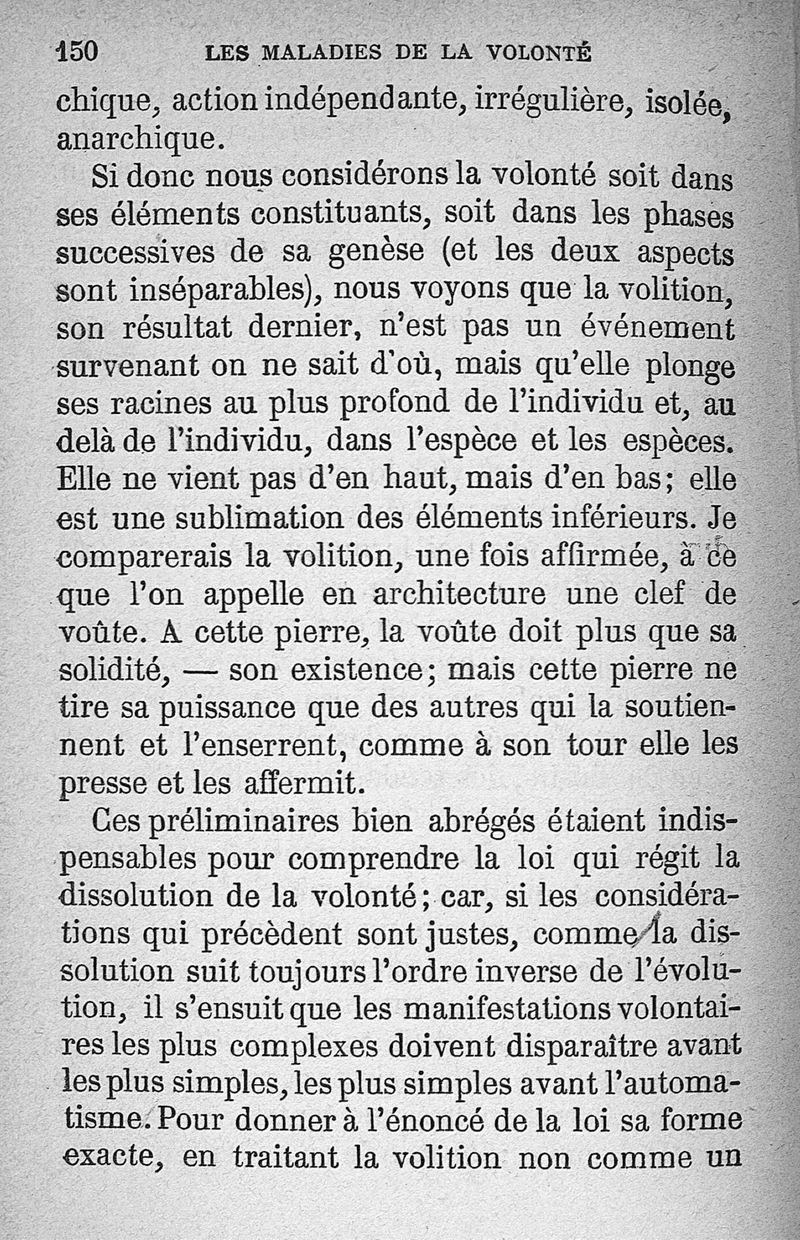 150 LES MALADIES DE LA VOLONTÉ

chique, action indépendante, irrégulière, isolée, anarchique.

Si donc nous considérons la volonté soit dans ses éléments constituants, soit dans les phases successives de sa genèse (et les deux aspects sont inséparables), nous voyons que la volition, son résultat dernier, n'est pas un événement survenant on ne sait d'où, mais qu'elle plonge ses racines au plus profond de l'individu et, au delà de l'individu, dans l'espèce et les espèces. Elle ne vient pas d'en haut, mais d'en bas; elle est une sublimation des éléments inférieurs. Je comparerais la volition, une fois affirmée, à ce que l'on appelle en architecture une clef de voûte. A cette pierre, la voûte doit plus que sa solidité, — son existence; mais cette pierre ne tire sa puissance que des autres qui la soutiennent et l'enserrent, comme à son tour elle les presse et les affermit.

Ces préliminaires bien abrégés étaient indispensables pour comprendre la loi qui régit la dissolution de la volonté; car, si les considérations qui précèdent sont justes, comme la dissolution suit toujours l'ordre inverse de l'évolution, il s'ensuit que les manifestations volontaires les plus complexes doivent disparaître avant les plus simples, les plus simples avant l'automatisme. Pour donner à l'énoncé de la loi sa forme exacte, en traitant la volition non comme un